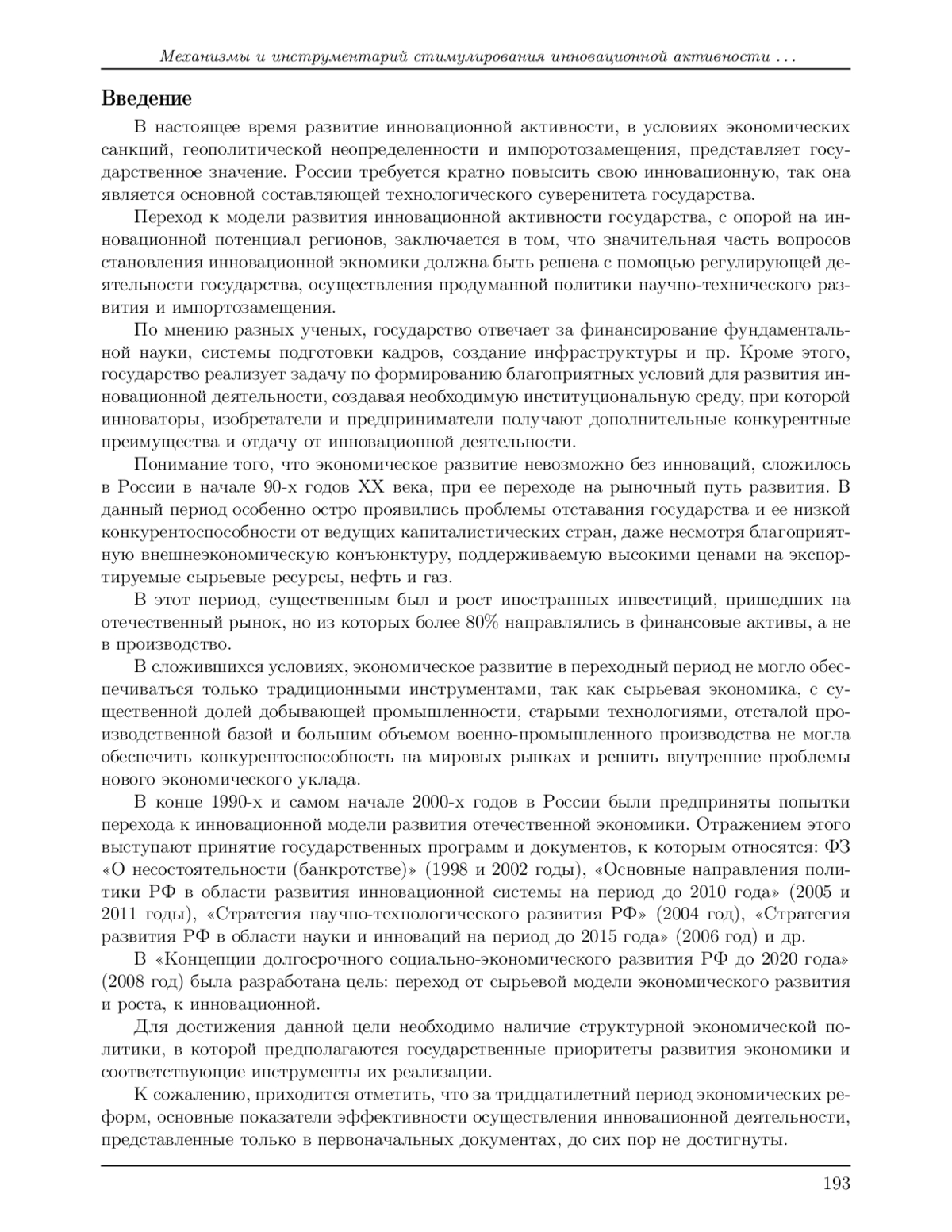 Механизмы и инструментарий стимулирования инновационной активности ...

Введение

В настоящее время развитие инновационной активности, в условиях экономических санкций, геополитической неопределенности и импоротозамещения, представляет государственное значение. России требуется кратно повысить свою инновационную, так она является основной составляющей технологического суверенитета государства.

Переход к модели развития инновационной активности государства, с опорой на инновационной потенциал регионов, заключается в том, что значительная часть вопросов становления инновационной экномики должна быть решена с помощью регулирующей деятельности государства, осуществления продуманной политики научно-технического развития и импортозамещения.

По мнению разных ученых, государство отвечает за финансирование фундаментальной науки, системы подготовки кадров, создание инфраструктуры и пр. Кроме этого, государство реализует задачу по формированию благоприятных условий для развития инновационной деятельности, создавая необходимую институциональную среду, при которой инноваторы, изобретатели и предприниматели получают дополнительные конкурентные преимущества и отдачу от инновационной деятельности.

Понимание того, что экономическое развитие невозможно без инноваций, сложилось в России в начале 90-х годов XX века, при ее переходе на рыночный путь развития. В данный период особенно остро проявились проблемы отставания государства и ее низкой конкурентоспособности от ведущих капиталистических стран, даже несмотря благоприятную внешнеэкономическую конъюнктуру, поддерживаемую высокими ценами на экспортируемые сырьевые ресурсы, нефть и газ.

В этот период, существенным был и рост иностранных инвестиций, пришедших на отечественный рынок, но из которых более 80% направлялись в финансовые активы, а не в производство.

В сложившихся условиях, экономическое развитие в переходный период не могло обеспечиваться только традиционными инструментами, так как сырьевая экономика, с существенной долей добывающей промышленности, старыми технологиями, отсталой производственной базой и большим объемом военно-промышленного производства не могла обеспечить конкурентоспособность на мировых рынках и решить внутренние проблемы нового экономического уклада.

В конце 1990-х и самом начале 2000-х годов в России были предприняты попытки перехода к инновационной модели развития отечественной экономики. Отражением этого выступают принятие государственных программ и документов, к которым относятся: ФЗ «О несостоятельности (банкротстве)» (1998 и 2002 годы), «Основные направления политики РФ в области развития инновационной системы на период до 2010 года» (2005 и 2011 годы), «Стратегия научно-технологического развития РФ» (2004 год), «Стратегия развития РФ в области науки и инноваций на период до 2015 года» (2006 год) и др.

В «Концепции долгосрочного социально-экономического развития РФ до 2020 года» (2008 год) была разработана цель: переход от сырьевой модели экономического развития и роста, к инновационной.

Для достижения данной цели необходимо наличие структурной экономической политики, в которой предполагаются государственные приоритеты развития экономики и соответствующие инструменты их реализации.

К сожалению, приходится отметить, что за тридцатилетний период экономических реформ, основные показатели эффективности осуществления инновационной деятельности, представленные только в первоначальных документах, до сих пор не достигнуты.

193